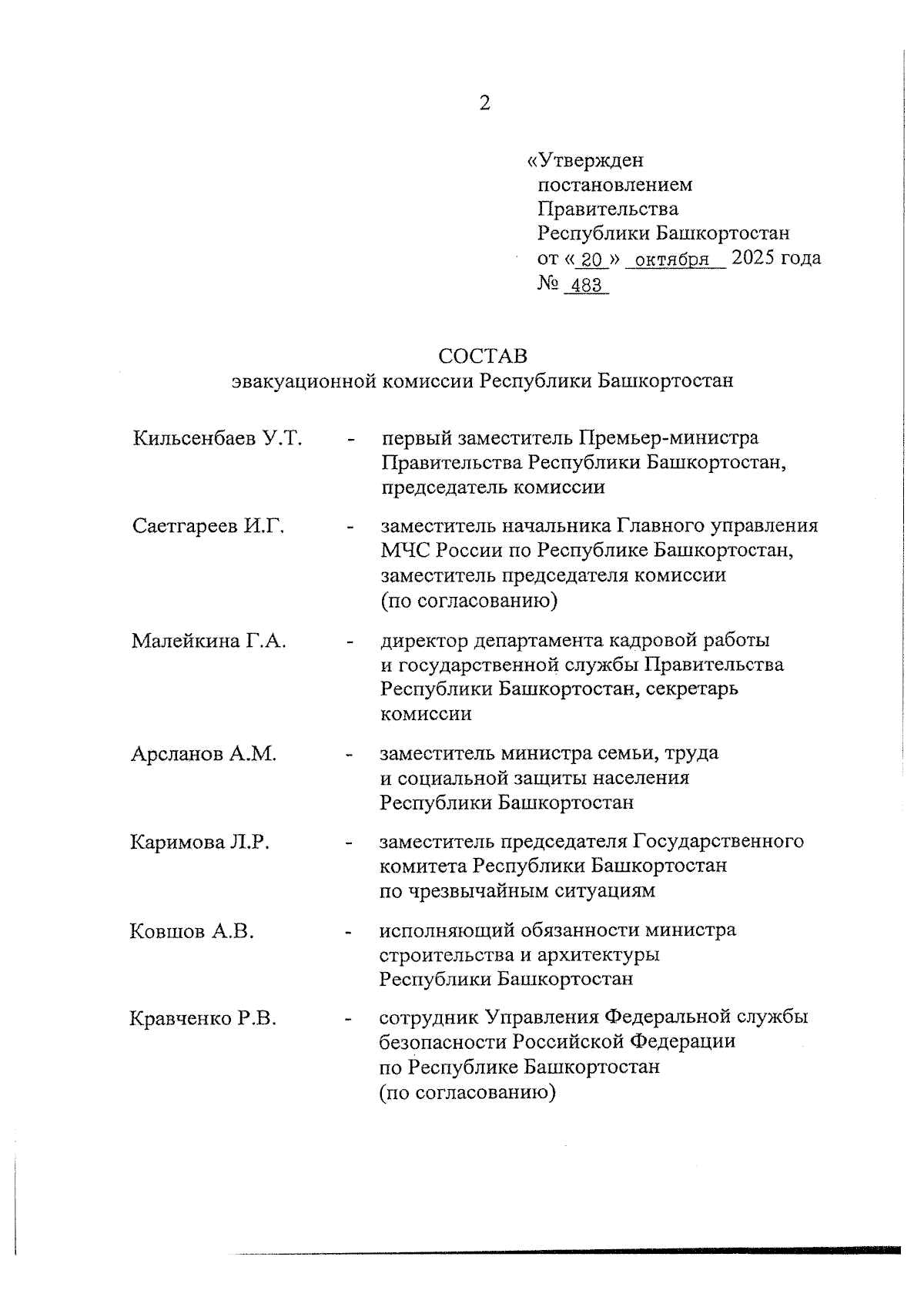 2

«Утвержден
постановлением
Правительства
Республики Башкортостан
от « 20 » октября 2025 года
№ 483

СОСТАВ
эвакуационной комиссии Республики Башкортостан

Кильсенбаев У.Т. - первый заместитель Премьер-министра Правительства Республики Башкортостан, председатель комиссии

Саетгареев И.Г. - заместитель начальника Главного управления МЧС России по Республике Башкортостан, заместитель председателя комиссии (по согласованию)

Малейкина Г.А. - директор департамента кадровой работы и государственной службы Правительства Республики Башкортостан, секретарь комиссии

Арсланов А.М. - заместитель министра семьи, труда и социальной защиты населения Республики Башкортостан

Каримова Л.Р. - заместитель председателя Государственного комитета Республики Башкортостан по чрезвычайным ситуациям

Ковшов А.В. - исполняющий обязанности министра строительства и архитектуры Республики Башкортостан

Кравченко Р.В. - сотрудник Управления Федеральной службы безопасности Российской Федерации по Республике Башкортостан (по согласованию)